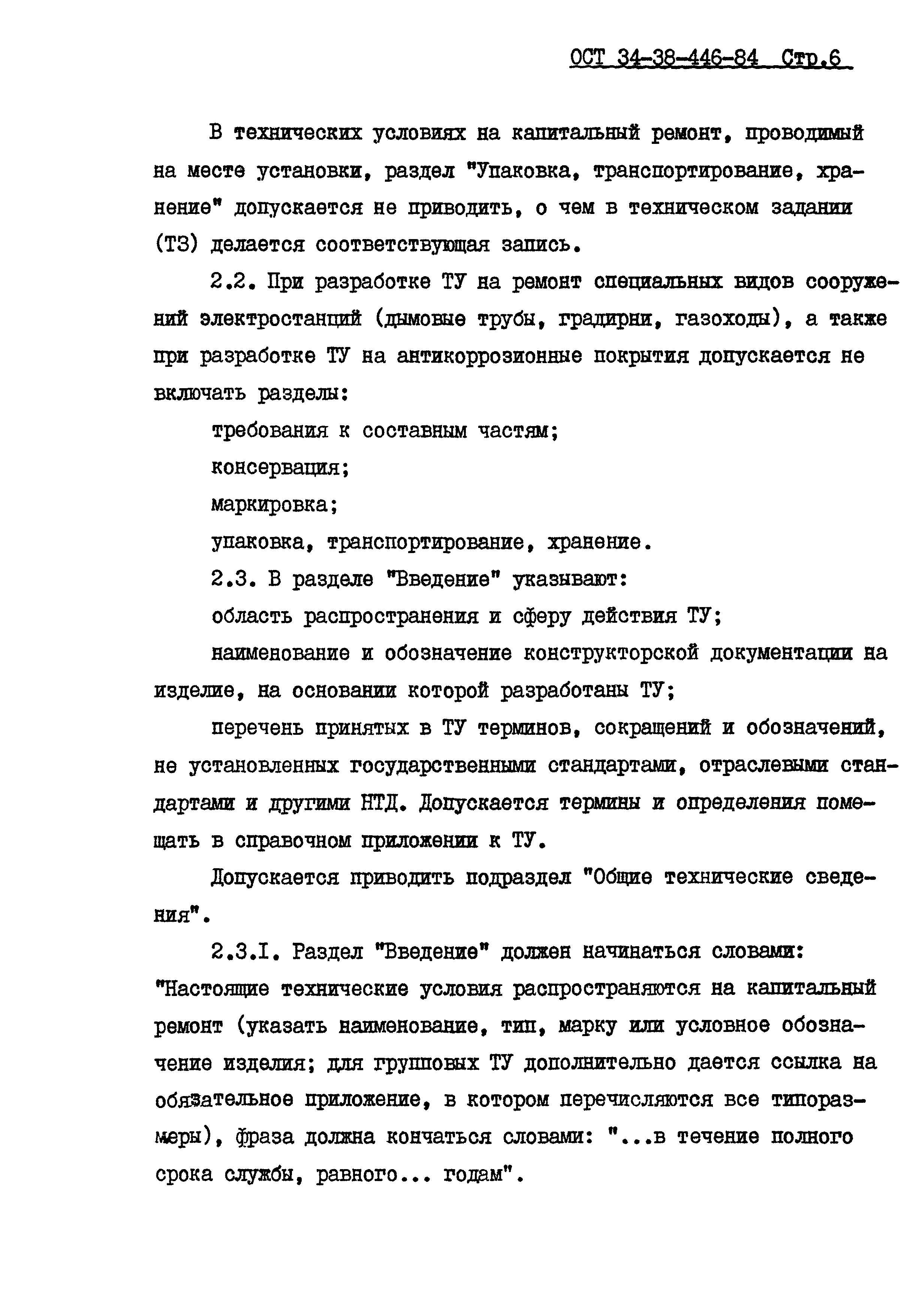 ОСТ 34-38-446-84 Стр.6

В технических условиях на капитальный ремонт, проводимый на месте установки, раздел "Упаковка, транспортирование, хранение" допускается не приводить, о чем в техническом задании (ТЗ) делается соответствующая запись.

2.2. При разработке ТУ на ремонт специальных видов сооружений электростанций (дымовые трубы, градирни, газоходы), а также при разработке ТУ на антикоррозионные покрытия допускается не включать разделы:

требования к составным частям;

консервация;

маркировка;

упаковка, транспортирование, хранение.

2.3. В разделе "Введение" указывают:

область распространения и сферу действия ТУ;

наименование и обозначение конструкторской документации на изделие, на основании которой разработаны ТУ;

перечень принятых в ТУ терминов, сокращений и обозначений, не установленных государственными стандартами, отраслевыми стандартами и другими НТД. Допускается термины и определения помещать в справочном приложении к ТУ.

Допускается приводить подраздел "Общие технические сведения".

2.3.I. Раздел "Введение" должен начинаться словами: "Настоящие технические условия распространяются на капитальный ремонт (указать наименование, тип, марку или условное обозначение изделия; для групповых ТУ дополнительно дается ссылка на обязательное приложение, в котором перечисляются все типоразмеры), фраза должна кончаться словами: "...в течение полного срока службы, равного... годам".